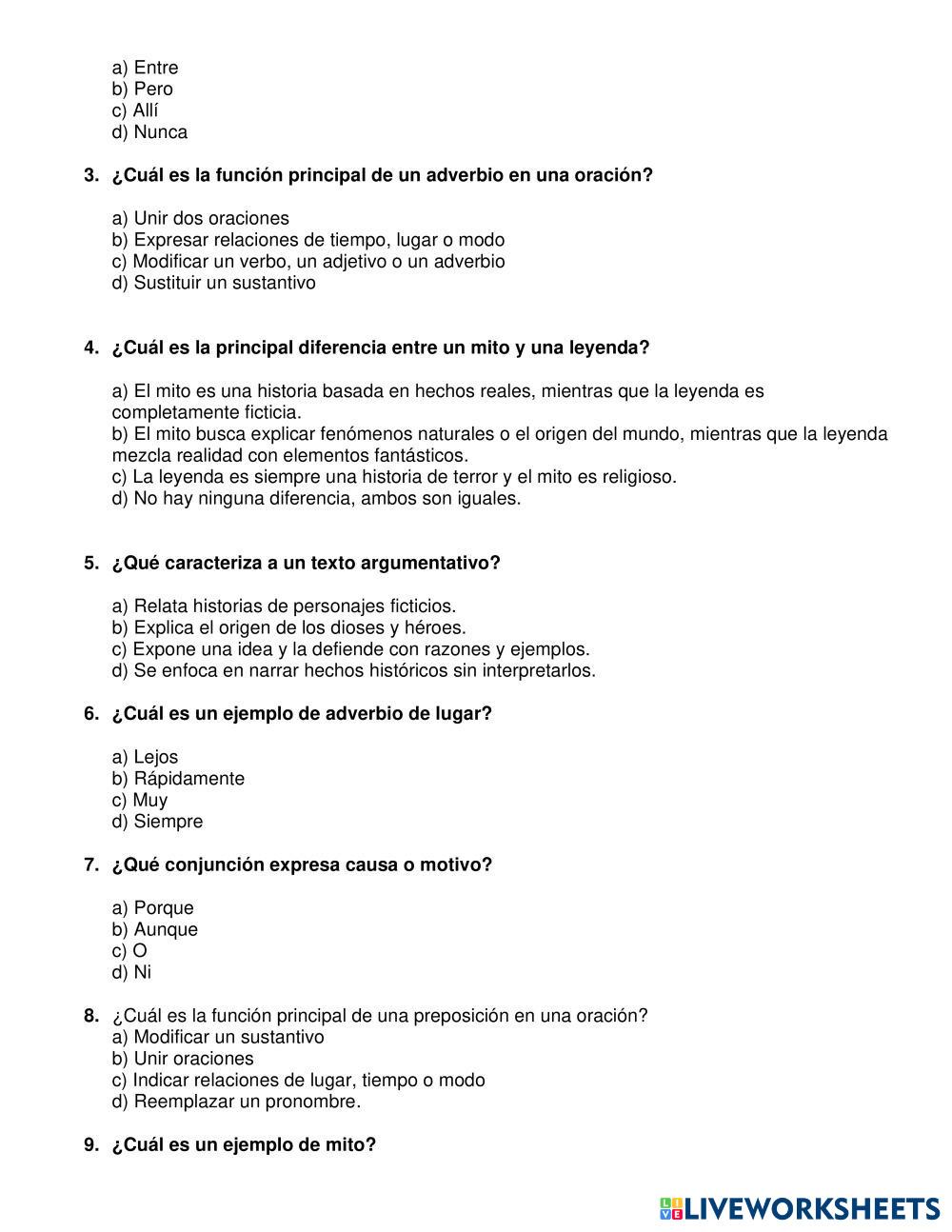 a) Entre
b) Pero
c) Allí
d) Nunca

3. ¿Cuál es la función principal de un adverbio en una oración?

a) Unir dos oraciones
b) Expresar relaciones de tiempo, lugar o modo
c) Modificar un verbo, un adjetivo o un adverbio
d) Sustituir un sustantivo

4. ¿Cuál es la principal diferencia entre un mito y una leyenda?

a) El mito es una historia basada en hechos reales, mientras que la leyenda es completamente ficticia.
b) El mito busca explicar fenómenos naturales o el origen del mundo, mientras que la leyenda mezcla realidad con elementos fantásticos.
c) La leyenda es siempre una historia de terror y el mito es religioso.
d) No hay ninguna diferencia, ambos son iguales.

5. ¿Qué caracteriza a un texto argumentativo?

a) Relata historias de personajes ficticios.
b) Explica el origen de los dioses y héroes.
c) Expone una idea y la defiende con razones y ejemplos.
d) Se enfoca en narrar hechos históricos sin interpretarlos.

6. ¿Cuál es un ejemplo de adverbio de lugar?

a) Lejos
b) Rápidamente
c) Muy
d) Siempre

7. ¿Qué conjunción expresa causa o motivo?

a) Porque
b) Aunque
c) O
d) Ni

8. ¿Cuál es la función principal de una preposición en una oración?
a) Modificar un sustantivo
b) Unir oraciones
c) Indicar relaciones de lugar, tiempo o modo
d) Reemplazar un pronombre.

9. ¿Cuál es un ejemplo de mito?

LIVEWORKSHEETS